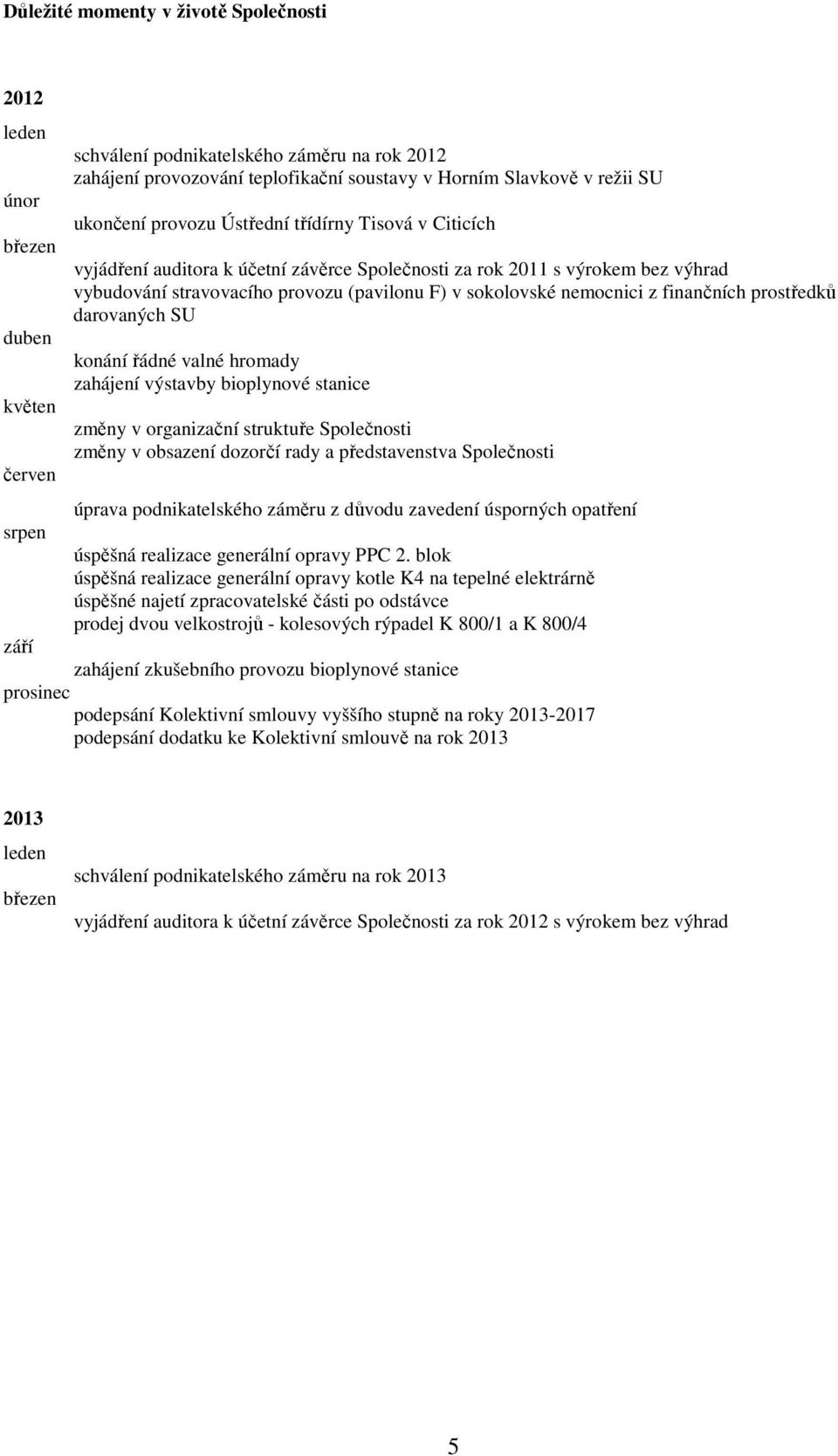 Důležité momenty v životě Společnosti

2012

leden

schválení podnikatelského záměru na rok 2012
zahájení provozování teplofikační soustavy v Horním Slavkově v režii SU

únor

ukončení provozu Ústřední třídírny Tisová v Citicích

březen

vyjádření auditora k účetní závěrce Společnosti za rok 2011 s výrokem bez výhrad
vybudování stravovacího provozu (pavilonu F) v sokolovské nemocnici z finančních prostředků darovaných SU

duben

konání řádné valné hromady
zahájení výstavby bioplynové stanice

květen

změny v organizační struktuře Společnosti
změny v obsazení dozorčí rady a představenstva Společnosti

červen

úprava podnikatelského záměru z důvodu zavedení úsporných opatření

srpen

úspěšná realizace generální opravy PPC 2. blok
úspěšná realizace generální opravy kotle K4 na tepelné elektrárně
úspěšné najetí zpracovatelské části po odstávce
prodej dvou velkostrojů - kolesových rýpadel K 800/1 a K 800/4

září

zahájení zkušebního provozu bioplynové stanice

prosinec

podepsání Kolektivní smlouvy vyššího stupně na roky 2013-2017
podepsání dodatku ke Kolektivní smlouvě na rok 2013

2013

leden

schválení podnikatelského záměru na rok 2013

březen

vyjádření auditora k účetní závěrce Společnosti za rok 2012 s výrokem bez výhrad

5